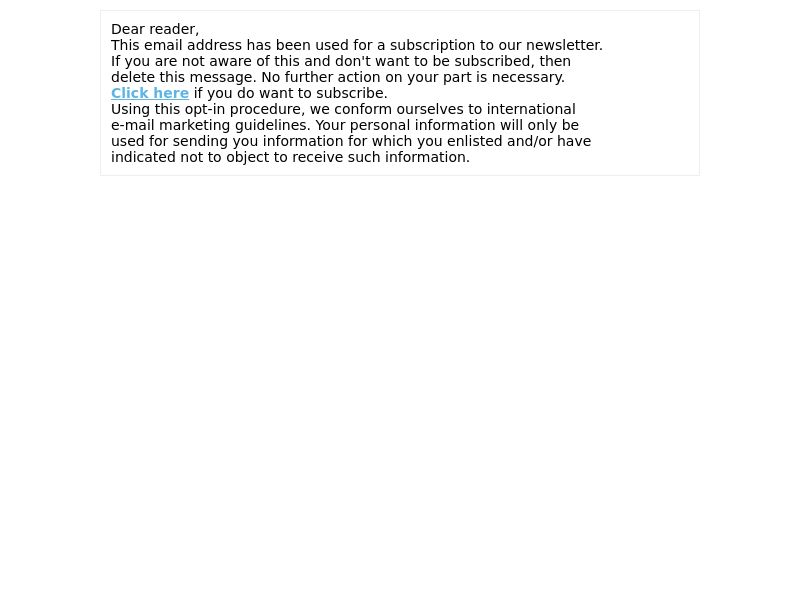 Dear reader,
This email address has been used for a subscription to our newsletter. If you are not aware of this and don't want to be subscribed, then delete this message. No further action on your part is necessary.
Click here if you do want to subscribe.
Using this opt-in procedure, we conform ourselves to international e-mail marketing guidelines. Your personal information will only be used for sending you information for which you enlisted and/or have indicated not to object to receive such information.